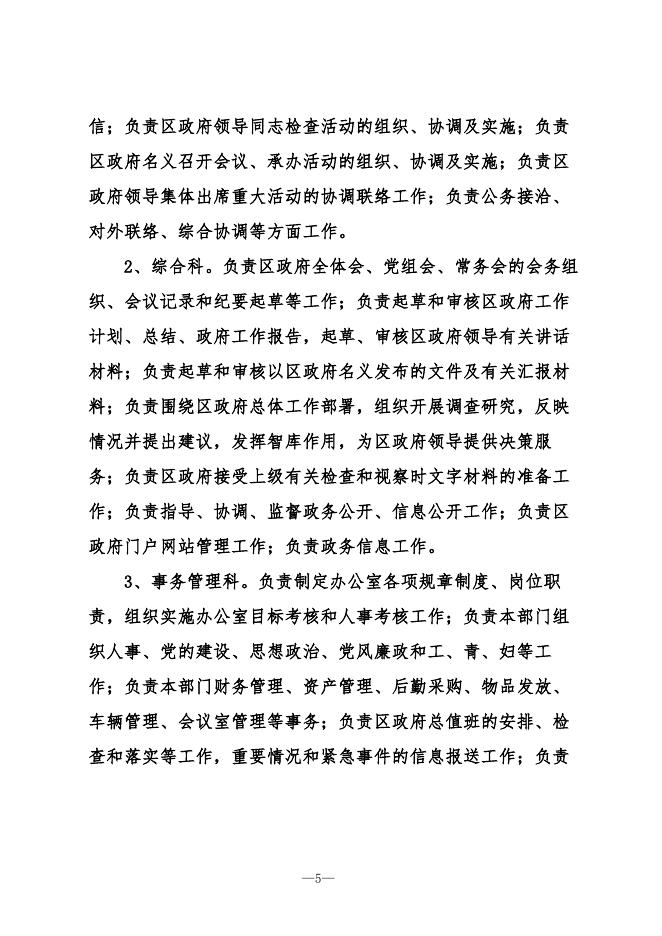 信；负责区政府领导同志检查活动的组织、协调及实施；负责区政府名义召开会议、承办活动的组织、协调及实施；负责区政府领导集体出席重大活动的协调联络工作；负责公务接洽、对外联络、综合协调等方面工作。

2、综合科。负责区政府全体会、党组会、常务会的会务组织、会议记录和纪要起草等工作；负责起草和审核区政府工作计划、总结、政府工作报告，起草、审核区政府领导有关讲话材料；负责起草和审核以区政府名义发布的文件及有关汇报材料；负责围绕区政府总体工作部署，组织开展调查研究，反映情况并提出建议，发挥智库作用，为区政府领导提供决策服务；负责区政府接受上级有关检查和视察时文字材料的准备工作；负责指导、协调、监督政务公开、信息公开工作；负责区政府门户网站管理工作；负责政务信息工作。

3、事务管理科。负责制定办公室各项规章制度、岗位职责，组织实施办公室目标考核和人事考核工作；负责本部门组织人事、党的建设、思想政治、党风廉政和工、青、妇等工作；负责本部门财务管理、资产管理、后勤采购、物品发放、车辆管理、会议室管理等事务；负责区政府总值班的安排、检查和落实等工作，重要情况和紧急事件的信息报送工作；负责

—5—